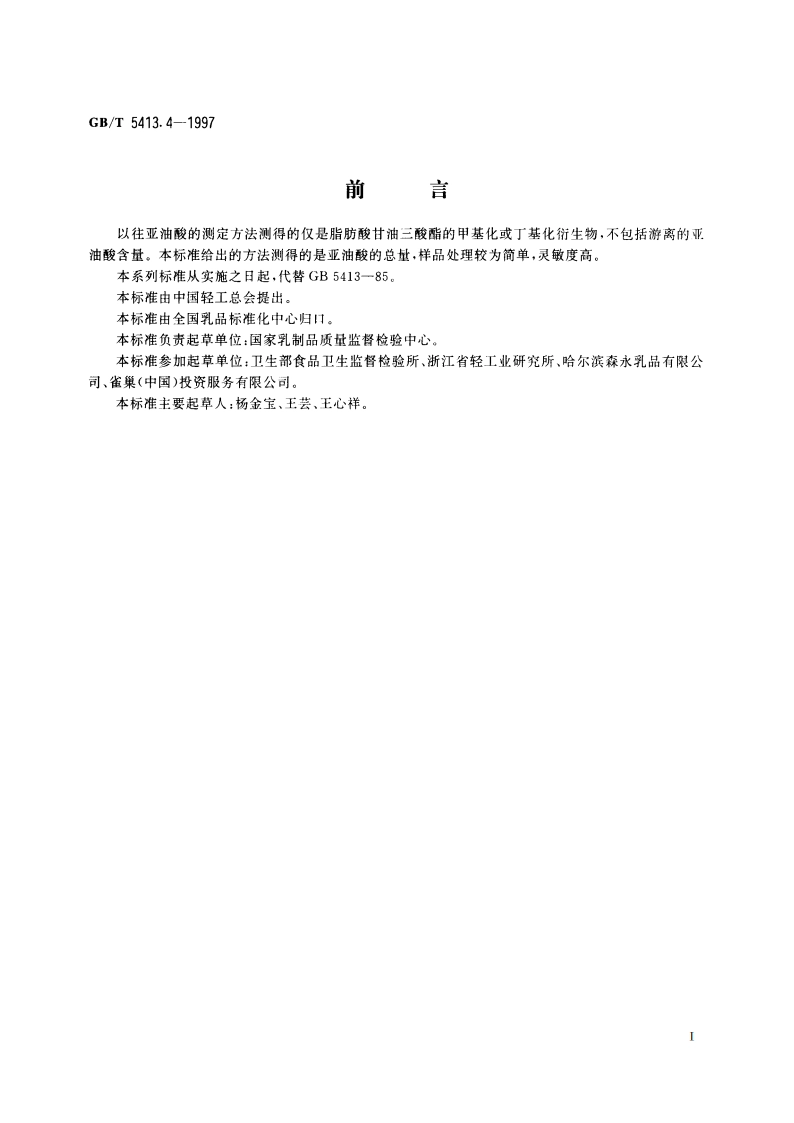 GB/T 5413.4—1997

前　言

以往亚油酸的测定方法测得的仅是脂肪酸甘油三酸酯的甲基化或丁基化衍生物，不包括游离的亚油酸含量。本标准给出的方法测得的是亚油酸的总量，样品处理较为简单，灵敏度高。

本系列标准从实施之日起，代替 GB 5413—85。

本标准由中国轻工总会提出。

本标准由全国乳品标准化中心归口。

本标准负责起草单位：国家乳制品质量监督检验中心。

本标准参加起草单位：卫生部食品卫生监督检验所、浙江省轻工业研究所、哈尔滨森永乳品有限公司、雀巢（中国）投资服务有限公司。

本标准主要起草人：杨金宝、王芸、王心祥。

I